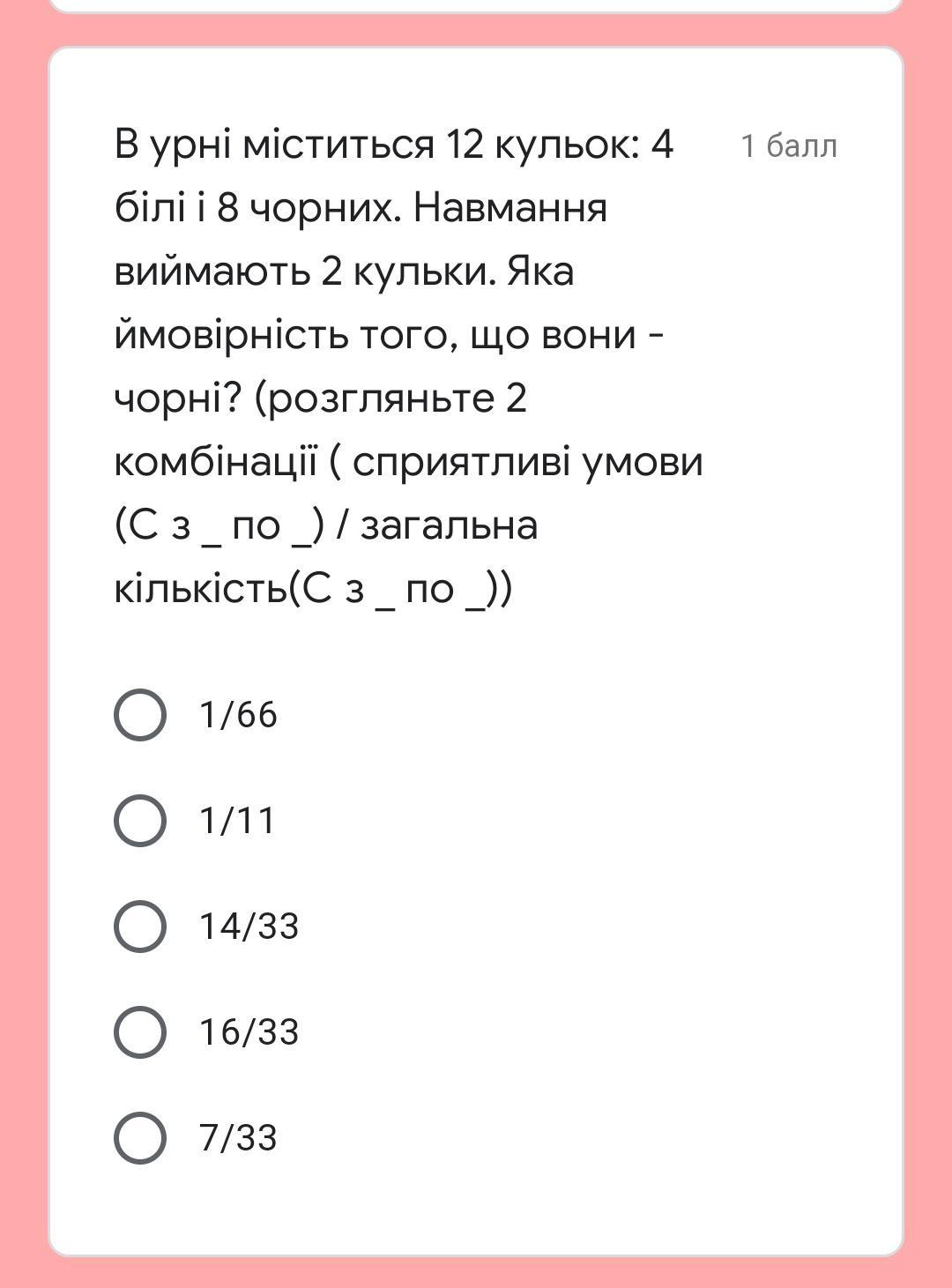 В урні міститься 12 кульок: 4 білі і 8 чорних. Навмання виймають 2 кульки. Яка ймовірність того, що вони - чорні? (розгляньте 2 комбінації ( сприятливі умови (С з _ по _) / загальна кількість(С з _ по _))

1 балл

1/66

1/11

14/33

16/33

7/33